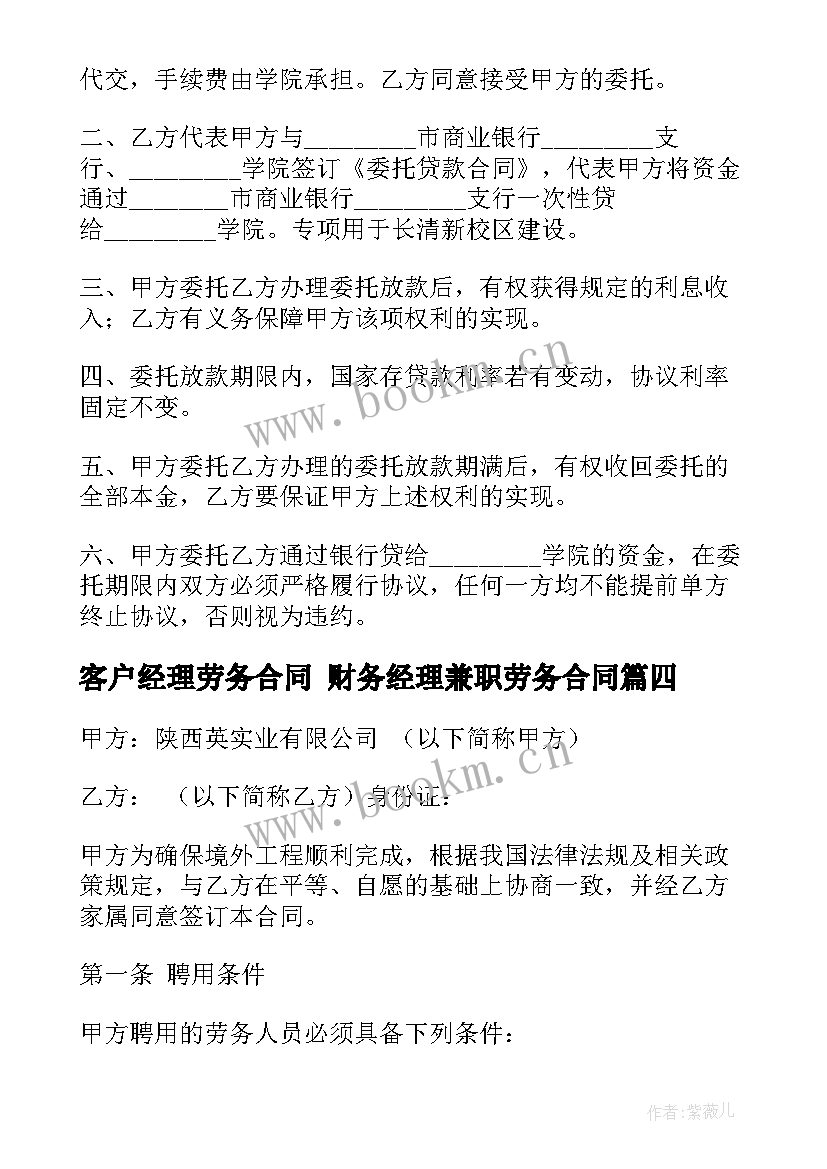 代交，手续费由学院承担。乙方同意接受甲方的委托。

二、乙方代表甲方与_________市商业银行_________支行、_________学院签订《委托贷款合同》，代表甲方将资金通过________市商业银行_________支行一次性贷给_________学院。专项用于长清新校区建设。

三、甲方委托乙方办理委托放款后，有权获得规定的利息收入；乙方有义务保障甲方该项权利的实现。

四、委托放款期限内，国家存贷款利率若有变动，协议利率固定不变。

五、甲方委托乙方办理的委托放款期满后，有权收回委托的全部本金，乙方要保证甲方上述权利的实现。

六、甲方委托乙方通过银行贷给_________学院的资金，在委托期限内双方必须严格履行协议，任何一方均不能提前单方终止协议，否则视为违约。

客户经理劳务合同 财务经理兼职劳务合同篇四

甲方：陕西英实业有限公司 （以下简称甲方）

乙方： （以下简称乙方）身份证：

甲方为确保境外工程顺利完成，根据我国法律法规及相关政策规定，与乙方在平等、自愿的基础上协商一致，并经乙方家属同意签订本合同。

第一条 聘用条件

甲方聘用的劳务人员必须具备下列条件：

www.bookm.cn

www.bookm.cn

作者:紫薇儿